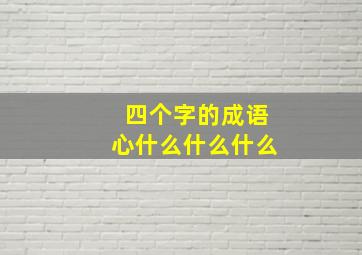 四个字的成语
心什么什么什么